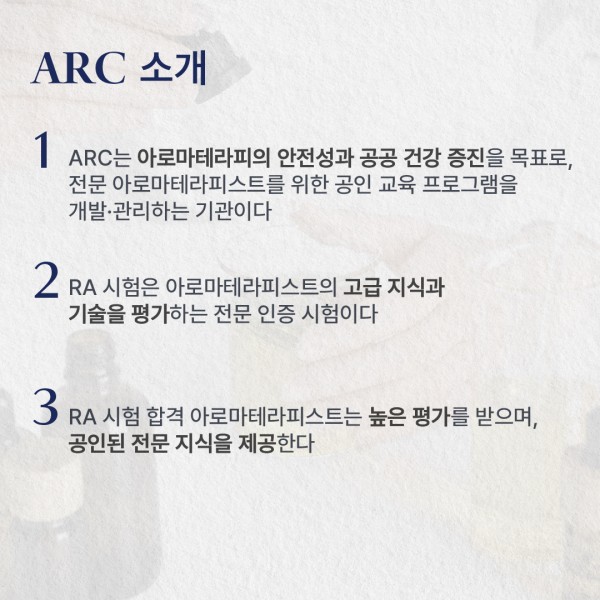 ARC 소개

1 ARC는 아로마테라피의 안전성과 공공 건강 증진을 목표로, 전문 아로마테라피스트를 위한 공인 교육 프로그램을 개발·관리하는 기관이다

2 RA 시험은 아로마테라피스트의 고급 지식과 기술을 평가하는 전문 인증 시험이다

3 RA 시험 합격 아로마테라피스트는 높은 평가를 받으며, 공인된 전문 지식을 제공한다